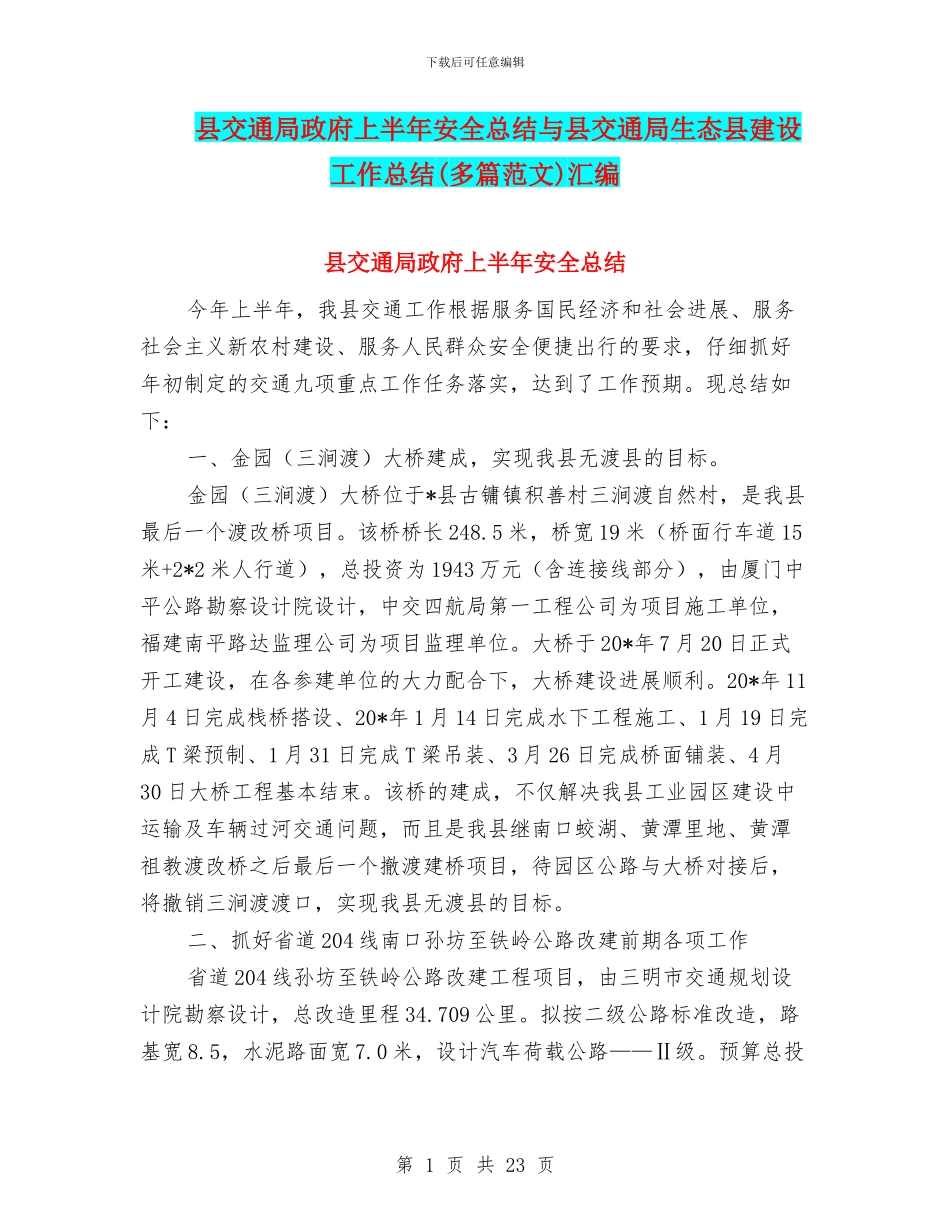 下载后可任意编辑

县交通局政府上半年安全总结与县交通局生态县建设工作总结(多篇范文)汇编

县交通局政府上半年安全总结

今年上半年，我县交通工作根据服务国民经济和社会进展、服务社会主义新农村建设、服务人民群众安全便捷出行的要求，仔细抓好年初制定的交通九项重点工作任务落实，达到了工作预期。现总结如下：

一、金园（三涧渡）大桥建成，实现我县无渡县的目标。

金园（三涧渡）大桥位于*县古镛镇积善村三涧渡自然村，是我县最后一个渡改桥项目。该桥桥长248.5米，桥宽19米（桥面行车道15米+2*2米人行道），总投资为1943万元（含连接线部分），由厦门中平公路勘察设计院设计，中交四航局第一工程公司为项目施工单位，福建南平路达监理公司为项目监理单位。大桥于20*年7月20日正式开工建设，在各参建单位的大力配合下，大桥建设进展顺利。20*年11月4日完成栈桥搭设、20*年1月14日完成水下工程施工、1月19日完成T梁预制、1月31日完成T梁吊装、3月26日完成桥面铺装、4月30日大桥工程基本结束。该桥的建成，不仅解决我县工业园区建设中运输及车辆过河交通问题，而且是我县继南口蛟湖、黄潭里地、黄潭祖教渡改桥之后最后一个撤渡建桥项目，待园区公路与大桥对接后，将撤销三涧渡渡口，实现我县无渡县的目标。

二、抓好省道204线南口孙坊至铁岭公路改建前期各项工作

省道204线孙坊至铁岭公路改建工程项目，由三明市交通规划设计院勘察设计，总改造里程34.709公里。拟按二级公路标准改造，路基宽8.5，水泥路面宽7.0米，设计汽车荷载公路——Ⅱ级。预算总投

第 1 页 共 23 页